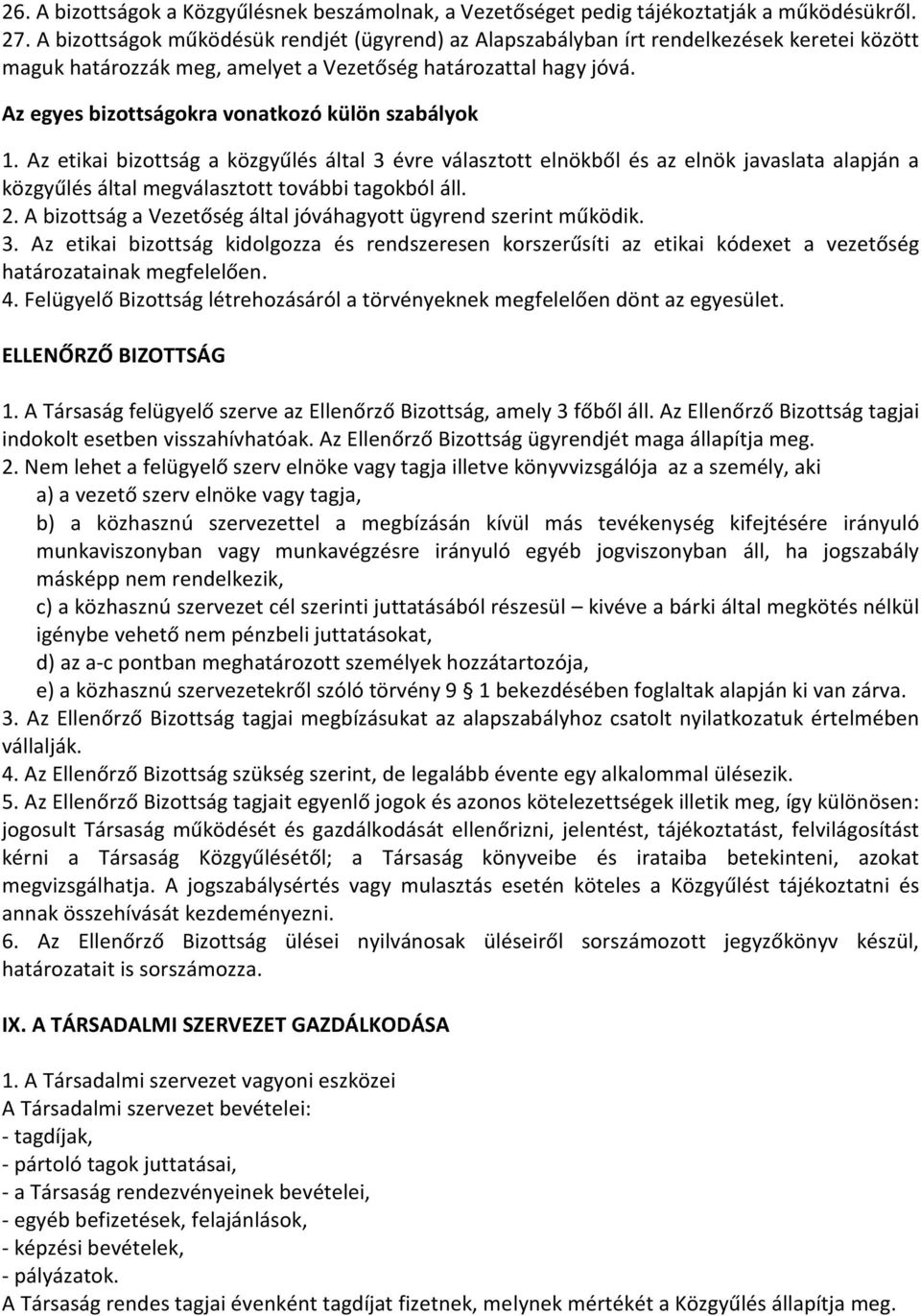 26. A bizottságok a Közgyűlésnek beszámolnak, a Vezetőséget pedig tájékoztatják a működésükről.
27. A bizottságok működésük rendjét (ügyrend) az Alapszabályban írt rendelkezések keretei között maguk határozzák meg, amelyet a Vezetőség határozattal hagy jóvá.

Az egyes bizottságokra vonatkozó külön szabályok

1. Az etikai bizottság a közgyűlés által 3 évre választott elnökből és az elnök javaslata alapján a közgyűlés által megválasztott további tagokból áll.
2. A bizottság a Vezetőség által jóváhagyott ügyrend szerint működik.
3. Az etikai bizottság kidolgozza és rendszeresen korszerűsíti az etikai kódexet a vezetőség határozatainak megfelelően.
4. Felügyelő Bizottság létrehozásáról a törvényeknek megfelelően dönt az egyesület.

ELLENŐRZŐ BIZOTTSÁG

1. A Társaság felügyelő szerve az Ellenőrző Bizottság, amely 3 főből áll. Az Ellenőrző Bizottság tagjai indokolt esetben visszahívhatóak. Az Ellenőrző Bizottság ügyrendjét maga állapítja meg.
2. Nem lehet a felügyelő szerv elnöke vagy tagja illetve könyvvizsgálója az a személy, aki
a) a vezető szerv elnöke vagy tagja,
b) a közhasznú szervezettel a megbízásán kívül más tevékenység kifejtésére irányuló munkaviszonyban vagy munkavégzésre irányuló egyéb jogviszonyban áll, ha jogszabály másképp nem rendelkezik,
c) a közhasznú szervezet cél szerinti juttatásából részesül – kivéve a bárki által megkötés nélkül igénybe vehető nem pénzbeli juttatásokat,
d) az a-c pontban meghatározott személyek hozzátartozója,
e) a közhasznú szervezetekről szóló törvény 9 § 1 bekezdésében foglaltak alapján ki van zárva.
3. Az Ellenőrző Bizottság tagjai megbízásukat az alapszabályhoz csatolt nyilatkozatuk értelmében vállalják.
4. Az Ellenőrző Bizottság szükség szerint, de legalább évente egy alkalommal ülésezik.
5. Az Ellenőrző Bizottság tagjait egyenlő jogok és azonos kötelezettségek illetik meg, így különösen: jogosult Társaság működését és gazdálkodását ellenőrizni, jelentést, tájékoztatást, felvilágosítást kérni a Társaság Közgyűlésétől; a Társaság könyveibe és irataiba betekinteni, azokat megvizsgálhatja. A jogszabálysértés vagy mulasztás esetén köteles a Közgyűlést tájékoztatni és annak összehívását kezdeményezni.
6. Az Ellenőrző Bizottság ülései nyilvánosak üléseiről sorszámozott jegyzőkönyv készül, határozatait is sorszámozza.

IX. A TÁRSADALMI SZERVEZET GAZDÁLKODÁSA

1. A Társadalmi szervezet vagyoni eszközei
A Társadalmi szervezet bevételei:
- tagdíjak,
- pártoló tagok juttatásai,
- a Társaság rendezvényeinek bevételei,
- egyéb befizetések, felajánlások,
- képzési bevételek,
- pályázatok.
A Társaság rendes tagjai évenként tagdíjat fizetnek, melynek mértékét a Közgyűlés állapítja meg.